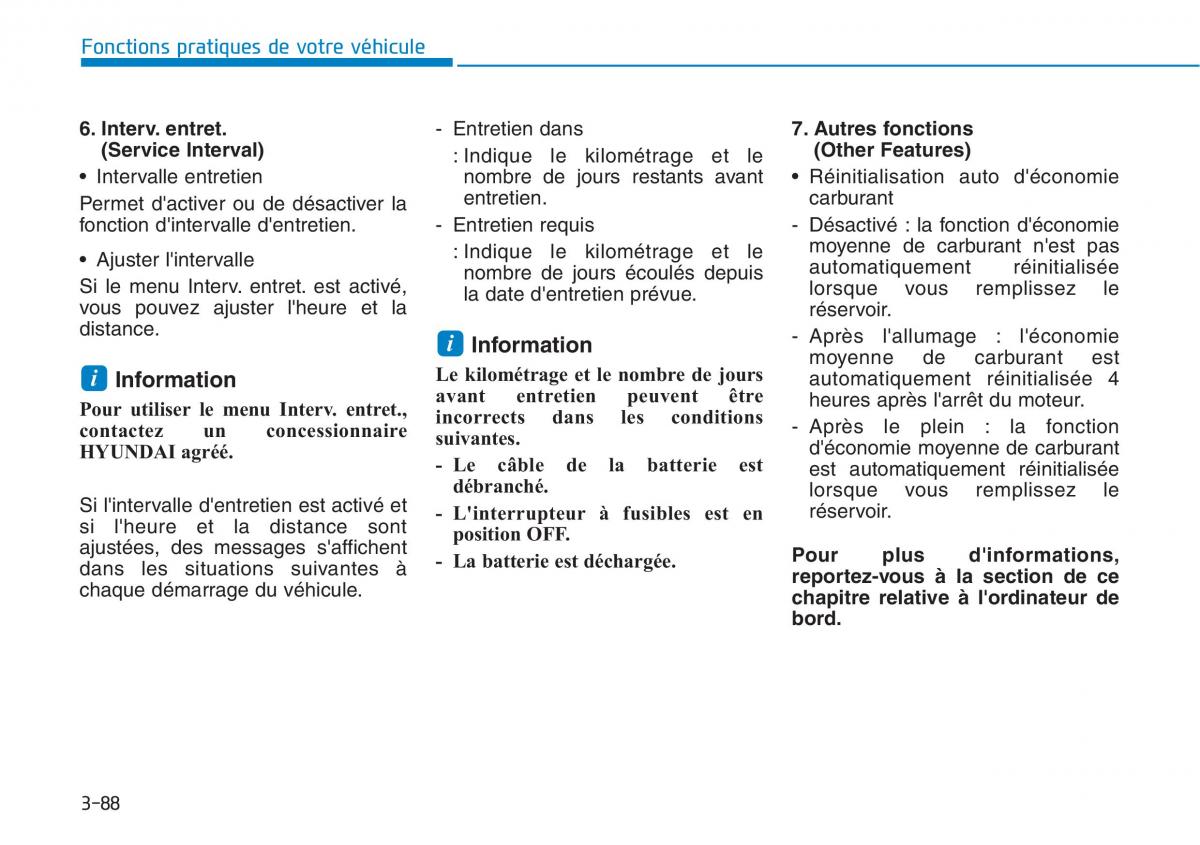 Fonctions pratiques de votre véhicule

6. Interv. entret. (Service Interval)

• Intervalle entretien

Permet d'activer ou de désactiver la fonction d'intervalle d'entretien.

• Ajuster l'intervalle

Si le menu Interv. entret. est activé, vous pouvez ajuster l'heure et la distance.

i Information

Pour utiliser le menu Interv. entret., contactez un concessionnaire HYUNDAI agréé.

Si l'intervalle d'entretien est activé et si l'heure et la distance sont ajustées, des messages s'affichent dans les situations suivantes à chaque démarrage du véhicule.

- Entretien dans

: Indique le kilométrage et le nombre de jours restants avant entretien.

- Entretien requis

: Indique le kilométrage et le nombre de jours écoulés depuis la date d'entretien prévue.

i Information

Le kilométrage et le nombre de jours avant entretien peuvent être incorrects dans les conditions suivantes.

- Le câble de la batterie est débranché.

- L'interrupteur à fusibles est en position OFF.

- La batterie est déchargée.

7. Autres fonctions (Other Features)

• Réinitialisation auto d'économie carburant

- Désactivé : la fonction d'économie moyenne de carburant n'est pas automatiquement réinitialisée lorsque vous remplissez le réservoir.

- Après l'allumage : l'économie moyenne de carburant est automatiquement réinitialisée 4 heures après l'arrêt du moteur.

- Après le plein : la fonction d'économie moyenne de carburant est automatiquement réinitialisée lorsque vous remplissez le réservoir.

Pour plus d'informations, reportez-vous à la section de ce chapitre relative à l'ordinateur de bord.

3-88